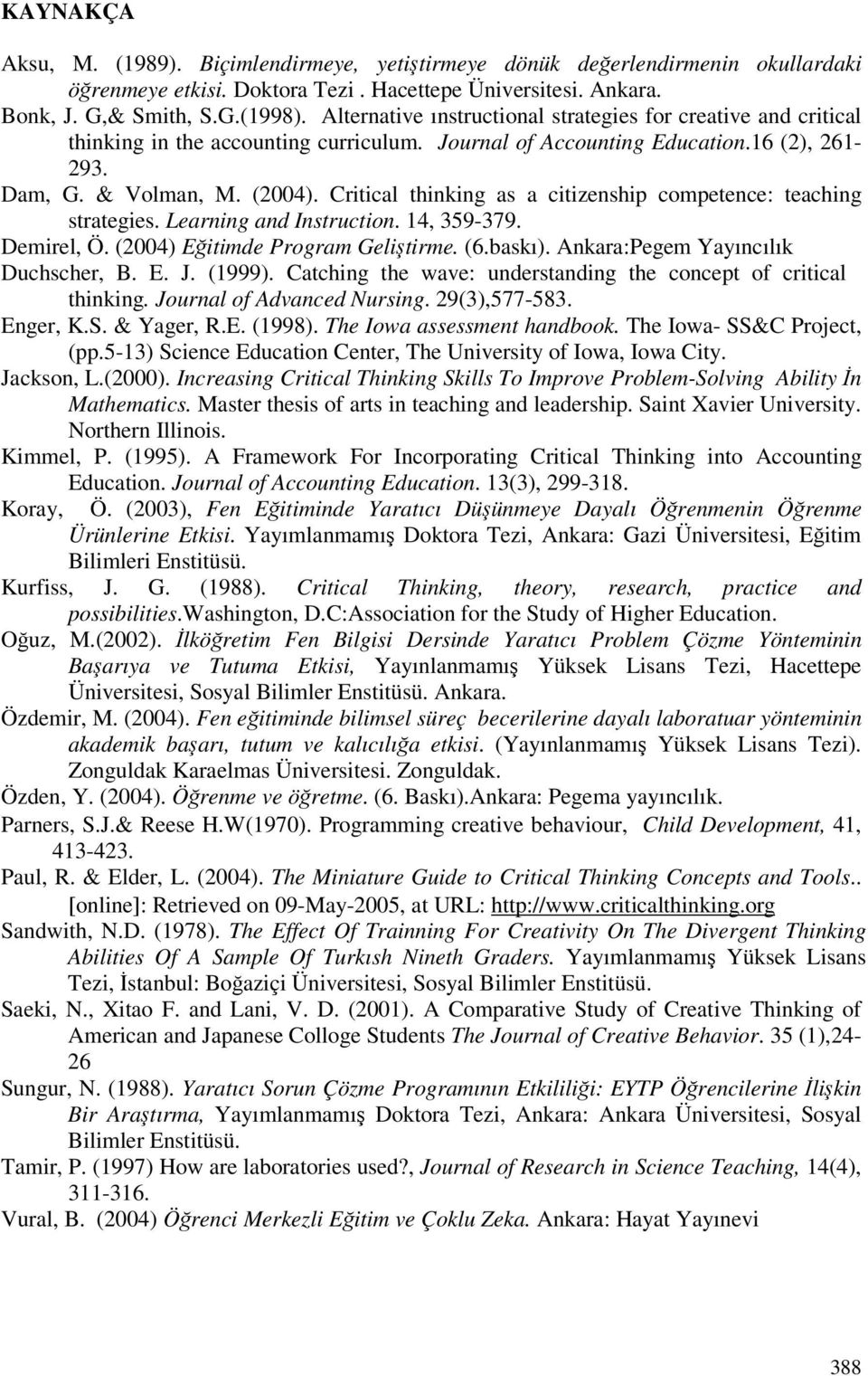 KAYNAKÇA

Aksu, M. (1989). Biçimlendirmeye, yetiştirmeye dönük değerlendirmenin okullardaki öğrenmeye etkisi. Doktora Tezi . Hacettepe Üniversitesi. Ankara.

Bonk, J. G,& Smith, S.G.(1998). Alternative ınstructional strategies for creative and critical thinking in the accounting curriculum. Journal of Accounting Education.16 (2), 261-293.

Dam, G. & Volman, M. (2004). Critical thinking as a citizenship competence: teaching strategies. Learning and Instruction. 14, 359-379.

Demirel, Ö. (2004) Eğitimde Program Geliştirme. (6.baskı). Ankara:Pegem Yayıncılık

Duchscher, B. E. J. (1999). Catching the wave: understanding the concept of critical thinking. Journal of Advanced Nursing. 29(3),577-583.

Enger, K.S. & Yager, R.E. (1998). The Iowa assessment handbook. The Iowa- SS&C Project, (pp.5-13) Science Education Center, The University of Iowa, Iowa City.

Jackson, L.(2000). Increasing Critical Thinking Skills To Improve Problem-Solving Ability İn Mathematics. Master thesis of arts in teaching and leadership. Saint Xavier University. Northern Illinois.

Kimmel, P. (1995). A Framework For Incorporating Critical Thinking into Accounting Education. Journal of Accounting Education. 13(3), 299-318.

Koray, Ö. (2003), Fen Eğitiminde Yaratıcı Düşünmeye Dayalı Öğrenmenin Öğrenme Ürünlerine Etkisi. Yayımlanmamış Doktora Tezi, Ankara: Gazi Üniversitesi, Eğitim Bilimleri Enstitüsü.

Kurfiss, J. G. (1988). Critical Thinking, theory, research, practice and possibilities.Washington, D.C:Association for the Study of Higher Education.

Oğuz, M.(2002). İlköğretim Fen Bilgisi Dersinde Yaratıcı Problem Çözme Yönteminin Başarıya ve Tutuma Etkisi, Yayınlanmamış Yüksek Lisans Tezi, Hacettepe Üniversitesi, Sosyal Bilimler Enstitüsü. Ankara.

Özdemir, M. (2004). Fen eğitiminde bilimsel süreç becerilerine dayalı laboratuar yönteminin akademik başarı, tutum ve kalıcılığa etkisi. (Yayınlanmamış Yüksek Lisans Tezi). Zonguldak Karaelmas Üniversitesi. Zonguldak.

Özden, Y. (2004). Öğrenme ve öğretme. (6. Baskı).Ankara: Pegema yayıncılık.

Parners, S.J.& Reese H.W(1970). Programming creative behaviour, Child Development, 41, 413-423.

Paul, R. & Elder, L. (2004). The Miniature Guide to Critical Thinking Concepts and Tools.. [online]: Retrieved on 09-May-2005, at URL: http://www.criticalthinking.org

Sandwith, N.D. (1978). The Effect Of Trainning For Creativity On The Divergent Thinking Abilities Of A Sample Of Turkısh Nineth Graders. Yayımlanmamış Yüksek Lisans Tezi, İstanbul: Boğaziçi Üniversitesi, Sosyal Bilimler Enstitüsü.

Saeki, N., Xitao F. and Lani, V. D. (2001). A Comparative Study of Creative Thinking of American and Japanese Colloge Students The Journal of Creative Behavior. 35 (1),24-26

Sungur, N. (1988). Yaratıcı Sorun Çözme Programının Etkililiği: EYTP Öğrencilerine İlişkin Bir Araştırma, Yayımlanmamış Doktora Tezi, Ankara: Ankara Üniversitesi, Sosyal Bilimler Enstitüsü.

Tamir, P. (1997) How are laboratories used?, Journal of Research in Science Teaching, 14(4), 311-316.

Vural, B. (2004) Öğrenci Merkezli Eğitim ve Çoklu Zeka. Ankara: Hayat Yayınevi

388